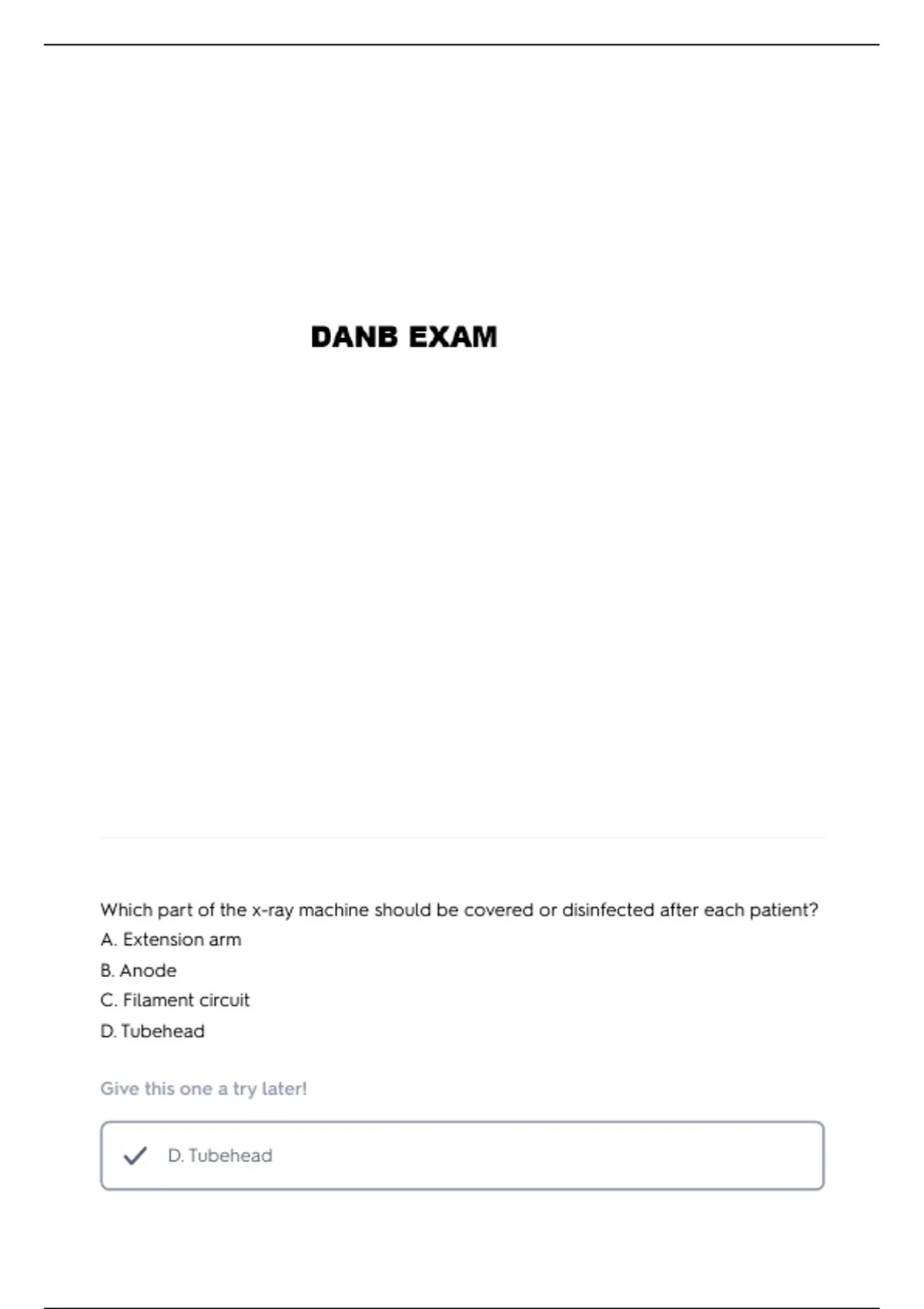 DANB EXAM

Which part of the x-ray machine should be covered or disinfected after each patient?
A. Extension arm
B. Anode
C. Filament circuit
D. Tubehead

Give this one a try later!

D. Tubehead